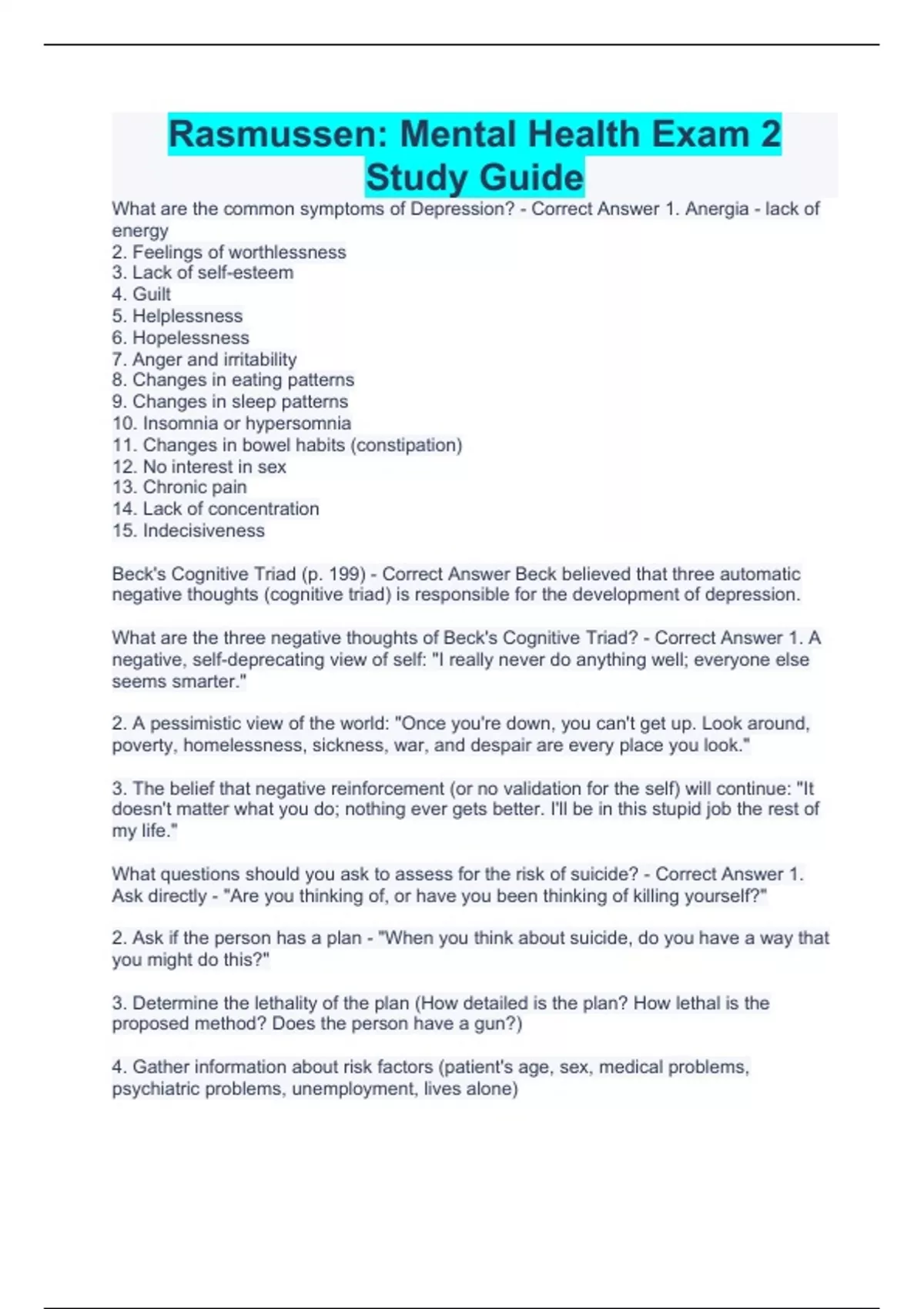 Rasmussen: Mental Health Exam 2 Study Guide

What are the common symptoms of Depression? - Correct Answer 1. Anergia - lack of energy
2. Feelings of worthlessness
3. Lack of self-esteem
4. Guilt
5. Helplessness
6. Hopelessness
7. Anger and irritability
8. Changes in eating patterns
9. Changes in sleep patterns
10. Insomnia or hypersomnia
11. Changes in bowel habits (constipation)
12. No interest in sex
13. Chronic pain
14. Lack of concentration
15. Indecisiveness

Beck's Cognitive Triad (p. 199) - Correct Answer Beck believed that three automatic negative thoughts (cognitive triad) is responsible for the development of depression.

What are the three negative thoughts of Beck's Cognitive Triad? - Correct Answer 1. A negative, self-deprecating view of self: "I really never do anything well; everyone else seems smarter."

2. A pessimistic view of the world: "Once you're down, you can't get up. Look around, poverty, homelessness, sickness, war, and despair are every place you look."

3. The belief that negative reinforcement (or no validation for the self) will continue: "It doesn't matter what you do; nothing ever gets better. I'll be in this stupid job the rest of my life."

What questions should you ask to assess for the risk of suicide? - Correct Answer 1. Ask directly - "Are you thinking of, or have you been thinking of killing yourself?"

2. Ask if the person has a plan - "When you think about suicide, do you have a way that you might do this?"

3. Determine the lethality of the plan (How detailed is the plan? How lethal is the proposed method? Does the person have a gun?)

4. Gather information about risk factors (patient's age, sex, medical problems, psychiatric problems, unemployment, lives alone)